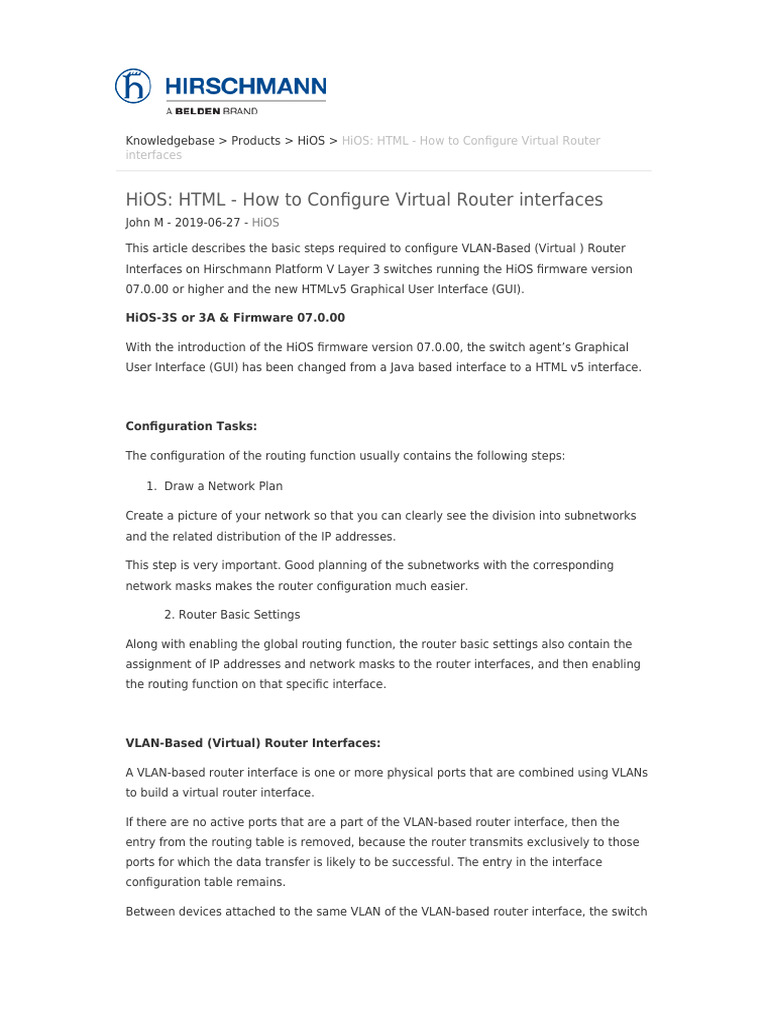 HIRSCHMANN
A BELDEN BRAND

Knowledgebase > Products > HiOS > HiOS: HTML - How to Configure Virtual Router interfaces

HiOS: HTML - How to Configure Virtual Router interfaces
John M - 2019-06-27 - HiOS

This article describes the basic steps required to configure VLAN-Based (Virtual ) Router Interfaces on Hirschmann Platform V Layer 3 switches running the HiOS firmware version 07.0.00 or higher and the new HTMLv5 Graphical User Interface (GUI).

HiOS-3S or 3A & Firmware 07.0.00

With the introduction of the HiOS firmware version 07.0.00, the switch agent's Graphical User Interface (GUI) has been changed from a Java based interface to a HTML v5 interface.

Configuration Tasks:

The configuration of the routing function usually contains the following steps:

1. Draw a Network Plan

Create a picture of your network so that you can clearly see the division into subnetworks and the related distribution of the IP addresses.

This step is very important. Good planning of the subnetworks with the corresponding network masks makes the router configuration much easier.

2. Router Basic Settings

Along with enabling the global routing function, the router basic settings also contain the assignment of IP addresses and network masks to the router interfaces, and then enabling the routing function on that specific interface.

VLAN-Based (Virtual) Router Interfaces:

A VLAN-based router interface is one or more physical ports that are combined using VLANs to build a virtual router interface.

If there are no active ports that are a part of the VLAN-based router interface, then the entry from the routing table is removed, because the router transmits exclusively to those ports for which the data transfer is likely to be successful. The entry in the interface configuration table remains.

Between devices attached to the same VLAN of the VLAN-based router interface, the switch